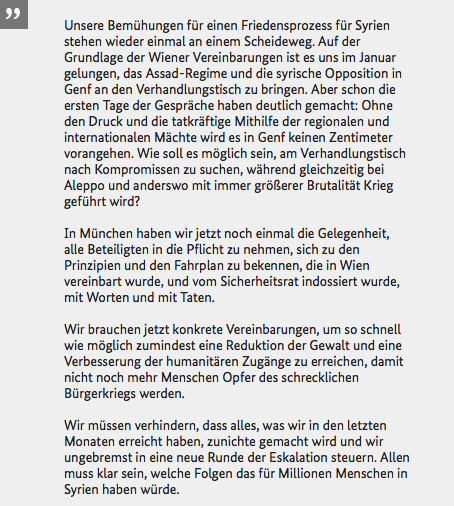 ”

Unsere Bemühungen für einen Friedensprozess für Syrien stehen wieder einmal an einem Scheideweg. Auf der Grundlage der Wiener Vereinbarungen ist es uns im Januar gelungen, das Assad-Regime und die syrische Opposition in Genf an den Verhandlungstisch zu bringen. Aber schon die ersten Tage der Gespräche haben deutlich gemacht: Ohne den Druck und die tatkräftige Mithilfe der regionalen und internationalen Mächte wird es in Genf keinen Zentimeter vorangehen. Wie soll es möglich sein, am Verhandlungstisch nach Kompromissen zu suchen, während gleichzeitig bei Aleppo und anderswo mit immer größerer Brutalität Krieg geführt wird?

In München haben wir jetzt noch einmal die Gelegenheit, alle Beteiligten in die Pflicht zu nehmen, sich zu den Prinzipien und den Fahrplan zu bekennen, die in Wien vereinbart wurde, und vom Sicherheitsrat indossiert wurde, mit Worten und mit Taten.

Wir brauchen jetzt konkrete Vereinbarungen, um so schnell wie möglich zumindest eine Reduktion der Gewalt und eine Verbesserung der humanitären Zugänge zu erreichen, damit nicht noch mehr Menschen Opfer des schrecklichen Bürgerkriegs werden.

Wir müssen verhindern, dass alles, was wir in den letzten Monaten erreicht haben, zunichte gemacht wird und wir ungebremst in eine neue Runde der Eskalation steuern. Allen muss klar sein, welche Folgen das für Millionen Menschen in Syrien haben würde.